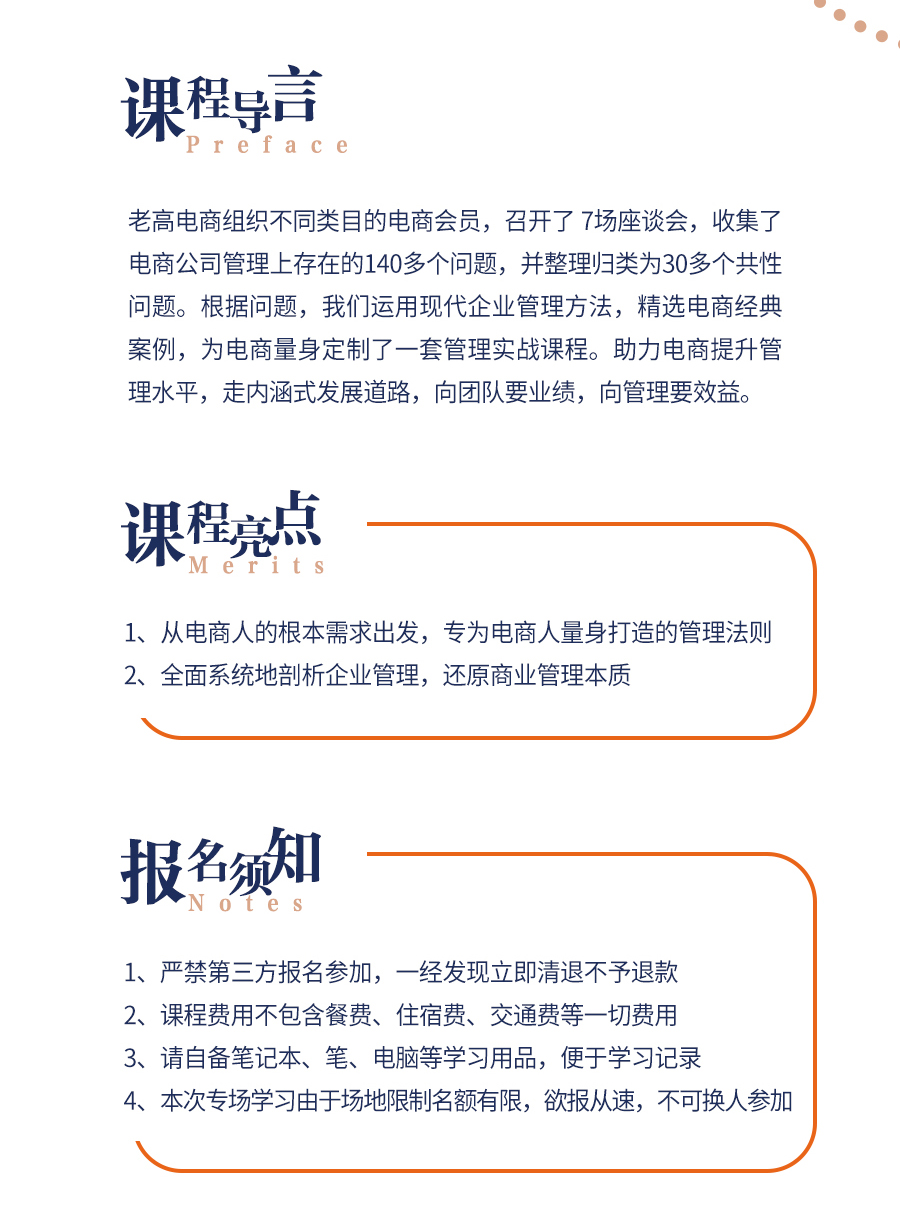 课程导言
Preface

老高电商组织不同类目的电商会员，召开了 7场座谈会，收集了电商公司管理上存在的140多个问题，并整理归类为30多个共性问题。根据问题，我们运用现代企业管理方法，精选电商经典案例，为电商量身定制了一套管理实战课程。助力电商提升管理水平，走内涵式发展道路，向团队要业绩，向管理要效益。

课程亮点
Merits

1、从电商人的根本需求出发，专为电商人量身打造的管理法则
2、全面系统地剖析企业管理，还原商业管理本质

报名须知
Notes

1、严禁第三方报名参加，一经发现立即清退不予退款
2、课程费用不包含餐费、住宿费、交通费等一切费用
3、请自备笔记本、笔、电脑等学习用品，便于学习记录
4、本次专场学习由于场地限制名额有限，欲报从速，不可换人参加